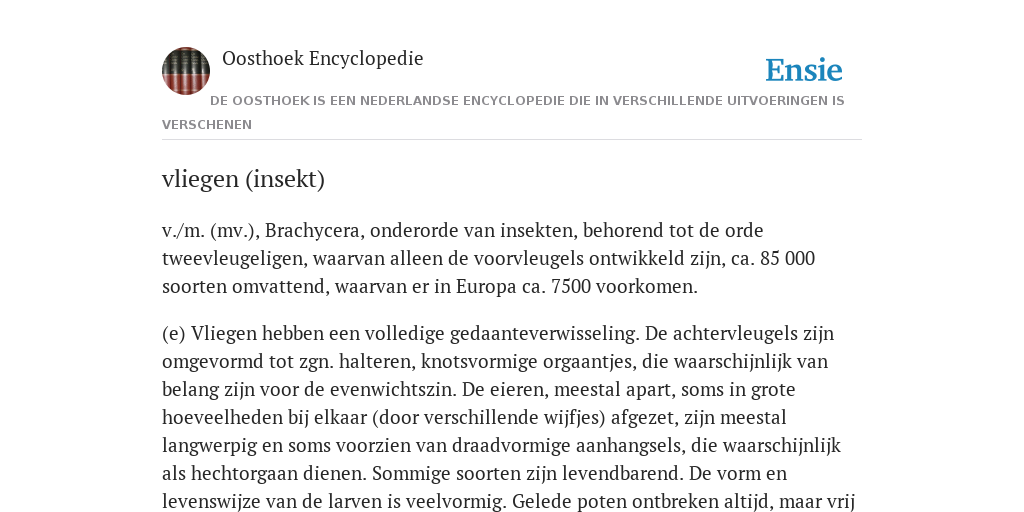 Oosthoek Encyclopedie

Ensie

DE OOSTHOEK IS EEN NEDERLANDSE ENCYCLOPEDIE DIE IN VERSCHILLENDE UITVOERINGEN IS VERSCHENEN

vliegen (insekt)

v./m. (mv.), Brachycera, onderorde van insekten, behorend tot de orde tweevleugeligen, waarvan alleen de voorvleugels ontwikkeld zijn, ca. 85 000 soorten omvattend, waarvan er in Europa ca. 7500 voorkomen.

(e) Vliegen hebben een volledige gedaanteverwisseling. De achtervleugels zijn omgevormd tot zgn. halteren, knotsvormige orgaantjes, die waarschijnlijk van belang zijn voor de evenwichtszin. De eieren, meestal apart, soms in grote hoeveelheden bij elkaar (door verschillende wijfjes) afgezet, zijn meestal langwerpig en soms voorzien van draadvormige aanhangsels, die waarschijnlijk als hechtorgaan dienen. Sommige soorten zijn levendbarend. De vorm en levenswijze van de larven is veelvormig. Gelede poten ontbreken altijd, maar vrij